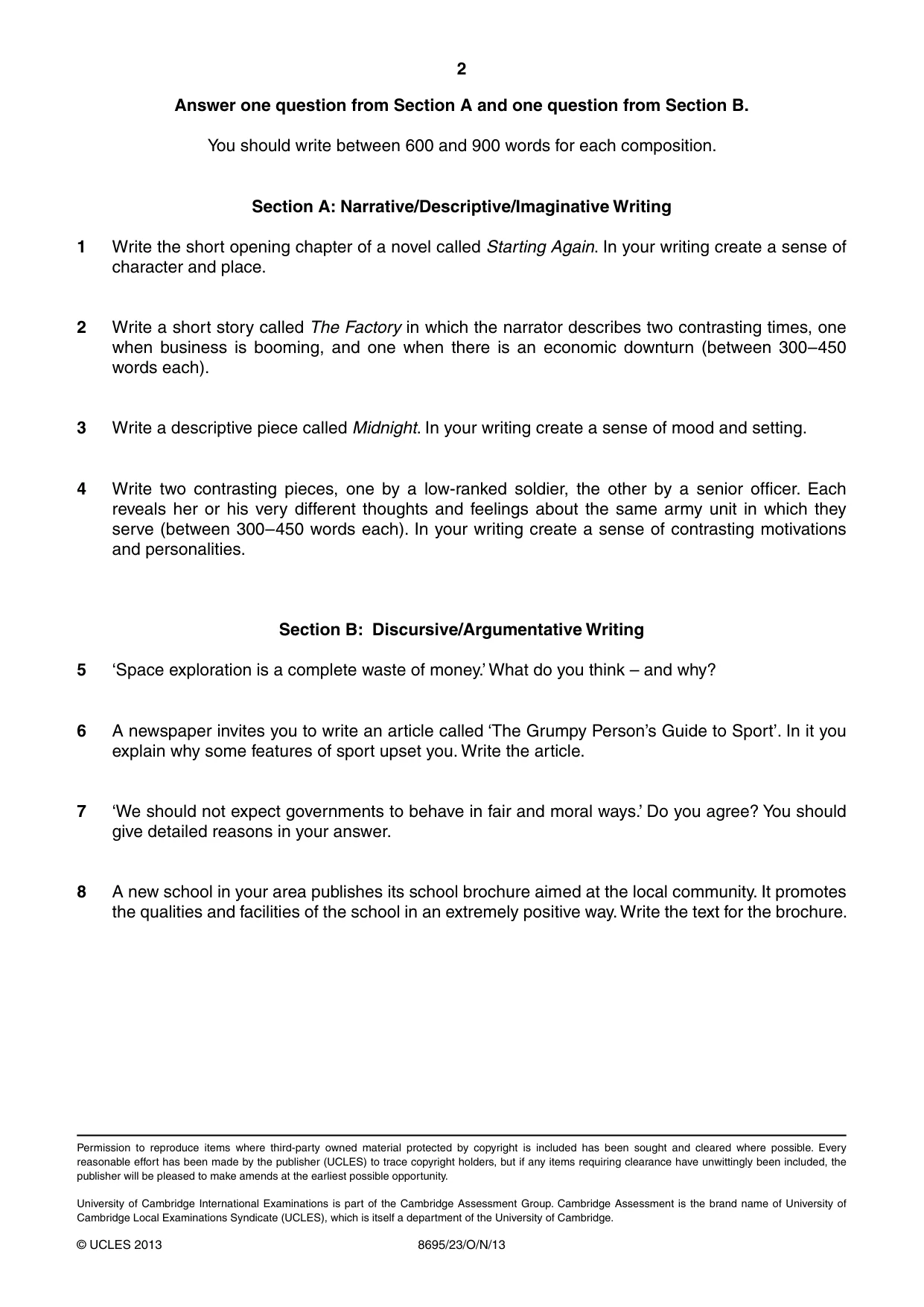 2

Answer one question from Section A and one question from Section B.

You should write between 600 and 900 words for each composition.

Section A: Narrative/Descriptive/Imaginative Writing

1 Write the short opening chapter of a novel called Starting Again. In your writing create a sense of character and place.

2 Write a short story called The Factory in which the narrator describes two contrasting times, one when business is booming, and one when there is an economic downturn (between 300–450 words each).

3 Write a descriptive piece called Midnight. In your writing create a sense of mood and setting.

4 Write two contrasting pieces, one by a low-ranked soldier, the other by a senior officer. Each reveals her or his very different thoughts and feelings about the same army unit in which they serve (between 300–450 words each). In your writing create a sense of contrasting motivations and personalities.

Section B: Discursive/Argumentative Writing

5 'Space exploration is a complete waste of money.' What do you think – and why?

6 A newspaper invites you to write an article called 'The Grumpy Person's Guide to Sport'. In it you explain why some features of sport upset you. Write the article.

7 'We should not expect governments to behave in fair and moral ways.' Do you agree? You should give detailed reasons in your answer.

8 A new school in your area publishes its school brochure aimed at the local community. It promotes the qualities and facilities of the school in an extremely positive way. Write the text for the brochure.

Permission to reproduce items where third-party owned material protected by copyright is included has been sought and cleared where possible. Every reasonable effort has been made by the publisher (UCLES) to trace copyright holders, but if any items requiring clearance have unwittingly been included, the publisher will be pleased to make amends at the earliest possible opportunity.

University of Cambridge International Examinations is part of the Cambridge Assessment Group. Cambridge Assessment is the brand name of University of Cambridge Local Examinations Syndicate (UCLES), which is itself a department of the University of Cambridge.

© UCLES 2013 8695/23/O/N/13